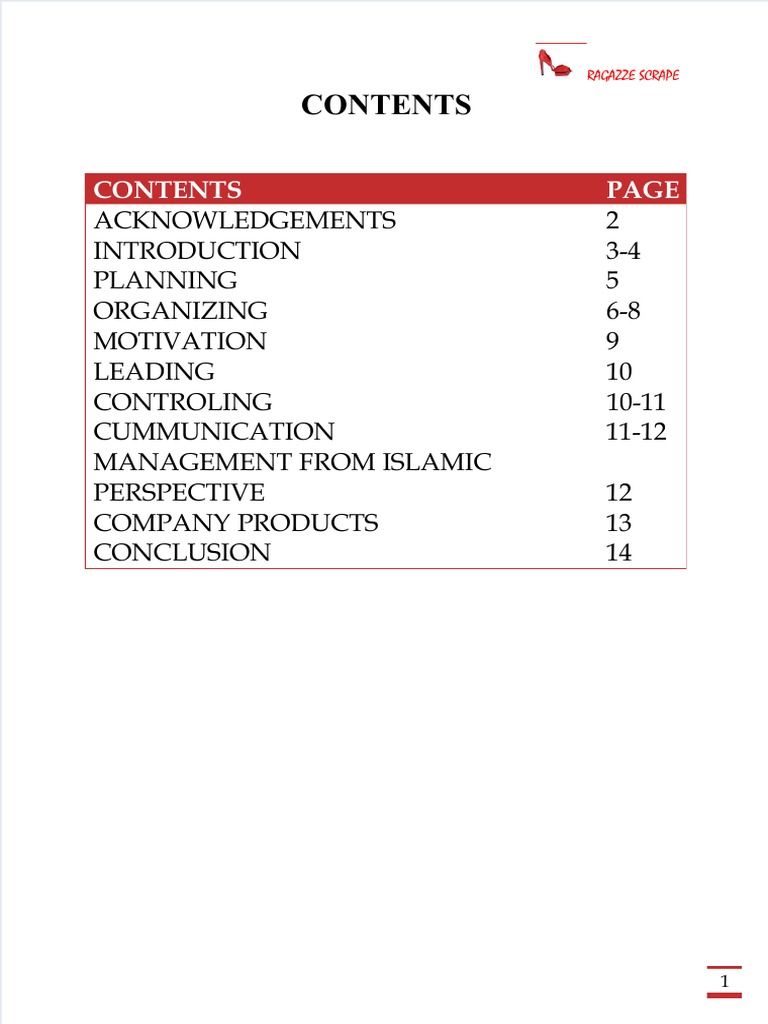 RAGAZZE SCRAPE

CONTENTS

| CONTENTS | PAGE |
|---|---|
| ACKNOWLEDGEMENTS | 2 |
| INTRODUCTION | 3-4 |
| PLANNING | 5 |
| ORGANIZING | 6-8 |
| MOTIVATION | 9 |
| LEADING | 10 |
| CONTROLING | 10-11 |
| CUMMUNICATION | 11-12 |
| MANAGEMENT FROM ISLAMIC PERSPECTIVE | 12 |
| COMPANY PRODUCTS | 13 |
| CONCLUSION | 14 |

1